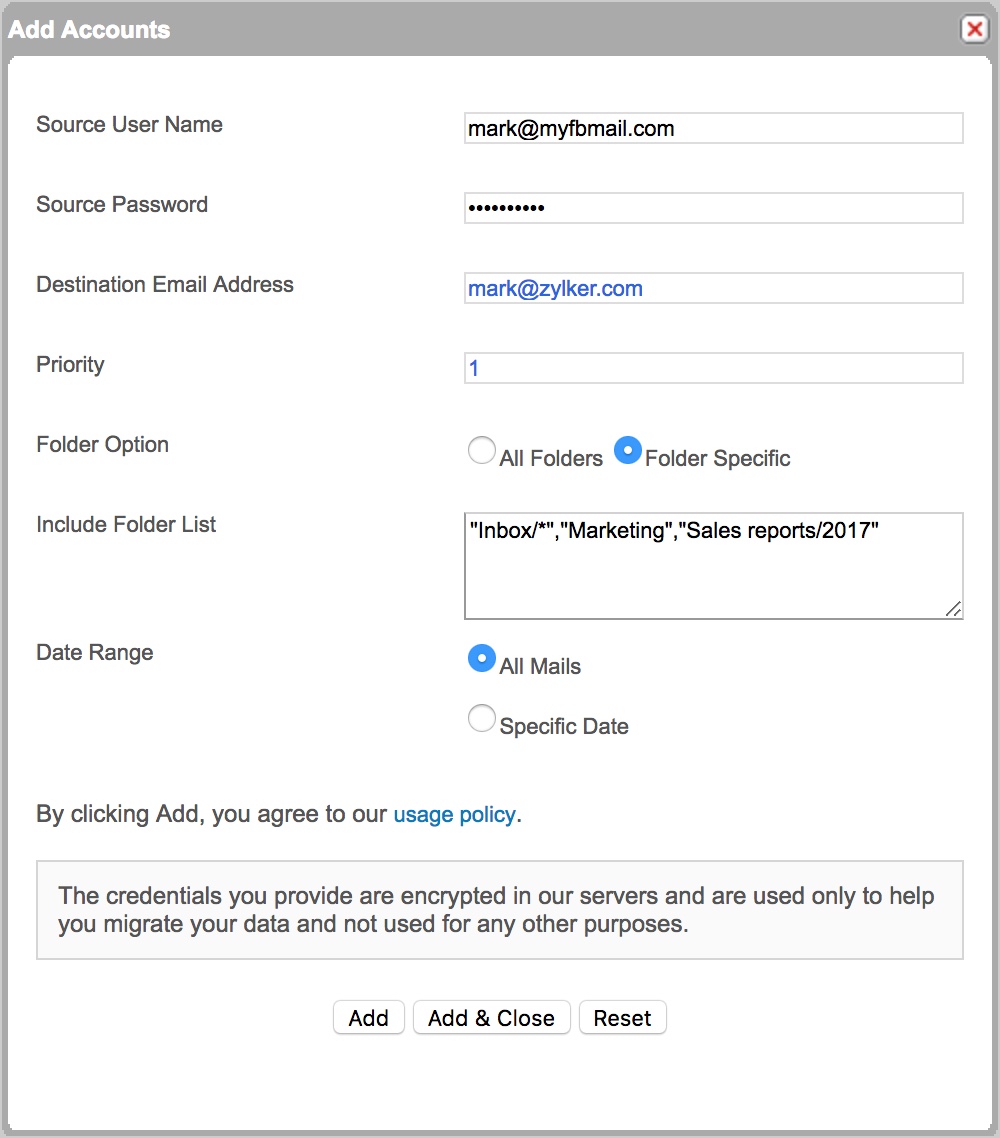 Add Accounts

Source User Name
mark@myfbmail.com

Source Password
••••••••••

Destination Email Address
mark@zylker.com

Priority
1

Folder Option
All Folders
Folder Specific

Include Folder List
"Inbox/*","Marketing","Sales reports/2017"

Date Range
All Mails
Specific Date

By clicking Add, you agree to our usage policy.

The credentials you provide are encrypted in our servers and are used only to help you migrate your data and not used for any other purposes.

Add
Add & Close
Reset